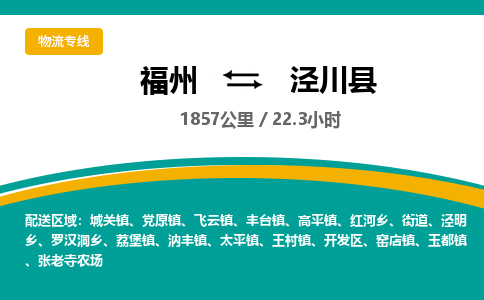 物流专线

福州 ⇆ 泾川县

1857公里 / 22.3小时

配送区域：城关镇、党原镇、飞云镇、丰台镇、高平镇、红河乡、街道、泾明乡、罗汉洞乡、荔堡镇、汭丰镇、太平镇、王村镇、开发区、窑店镇、玉都镇、张老寺农场